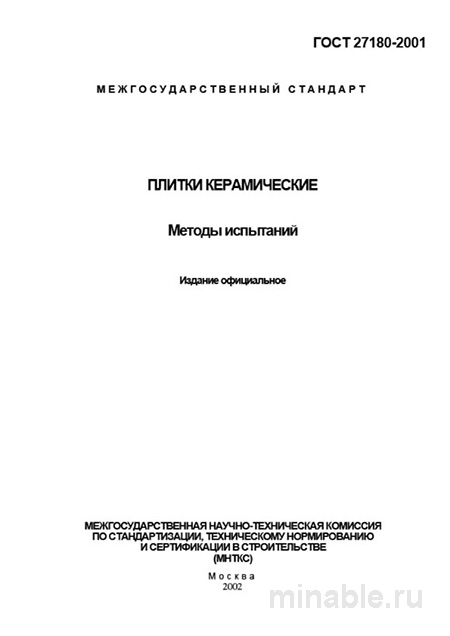 ГОСТ 27180-2001

МЕЖГОСУДАРСТВЕННЫЙ СТАНДАРТ

ПЛИТКИ КЕРАМИЧЕСКИЕ

Методы испытаний

Издание официальное

МЕЖГОСУДАРСТВЕННАЯ НАУЧНО-ТЕХНИЧЕСКАЯ КОМИССИЯ ПО СТАНДАРТИЗАЦИИ, ТЕХНИЧЕСКОМУ НОРМИРОВАНИЮ И СЕРТИФИКАЦИИ В СТРОИТЕЛЬСТВЕ (МНТКС)

Москва
2002

minable.ru